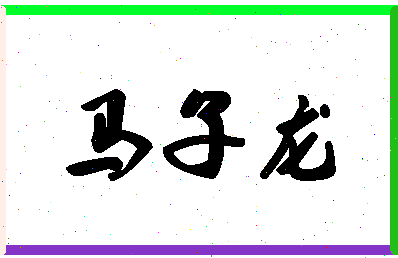 马子龙